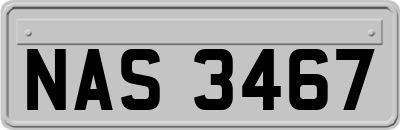 NAS 3467